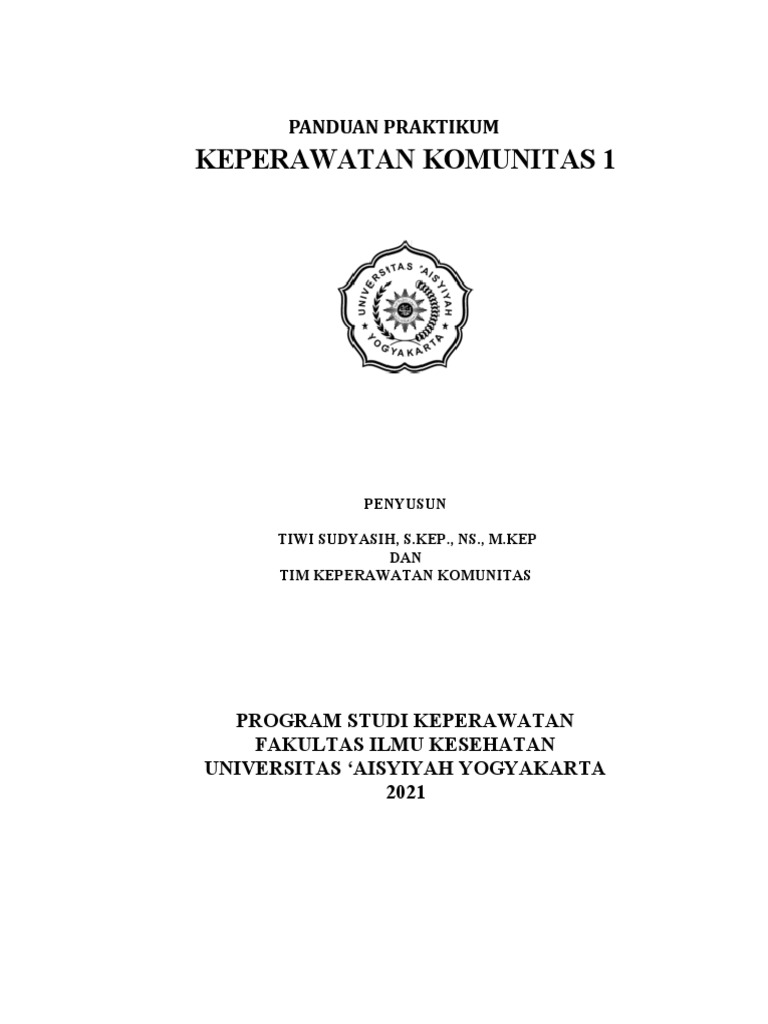 PANDUAN PRAKTIKUM
KEPERAWATAN KOMUNITAS 1

UNIVERSITAS 'AISYIYAH
YOGYAKARTA

PENYUSUN

TIWI SUDYASIH, S.KEP., NS., M.KEP
DAN
TIM KEPERAWATAN KOMUNITAS

PROGRAM STUDI KEPERAWATAN
FAKULTAS ILMU KESEHATAN
UNIVERSITAS 'AISYIYAH YOGYAKARTA
2021